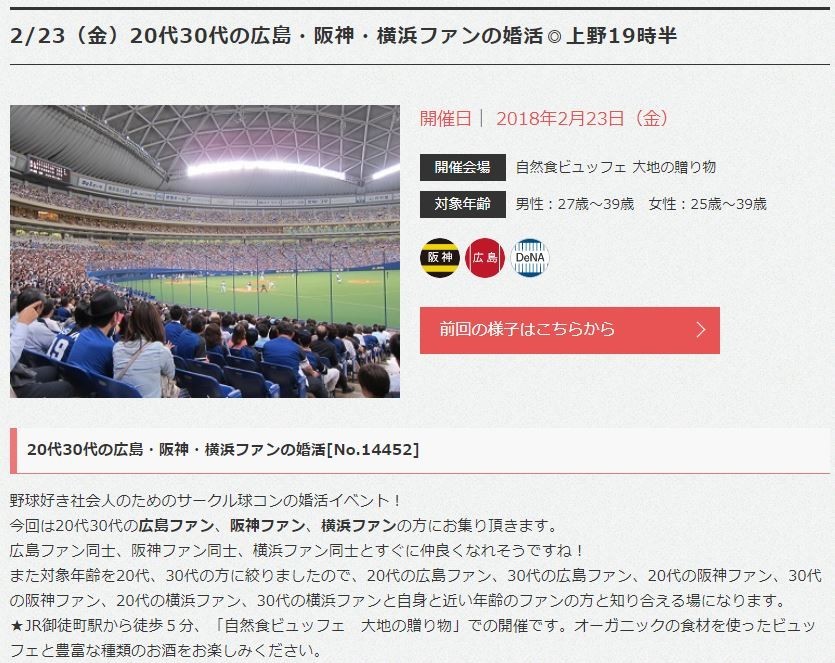 2/23（金）20代30代の広島・阪神・横浜ファンの婚活◎上野19時半

開催日｜ 2018年2月23日（金）

開催会場 自然食ビュッフェ 大地の贈り物

対象年齢 男性：27歳～39歳　女性：25歳～39歳

阪神 広島 DeNA

前回の様子はこちらから

20代30代の広島・阪神・横浜ファンの婚活[No.14452]

野球好き社会人のためのサークル球コンの婚活イベント！
今回は20代30代の広島ファン、阪神ファン、横浜ファンの方にお集り頂きます。
広島ファン同士、阪神ファン同士、横浜ファン同士とすぐに仲良くなれそうですね！
また対象年齢を20代、30代の方に絞りましたので、20代の広島ファン、30代の広島ファン、20代の阪神ファン、30代の阪神ファン、20代の横浜ファン、30代の横浜ファンと自身と近い年齢のファンの方と知り合える場になります。
★JR御徒町駅から徒歩５分、「自然食ビュッフェ　大地の贈り物」での開催です。オーガニックの食材を使ったビュッフェと豊富な種類のお酒をお楽しみください。